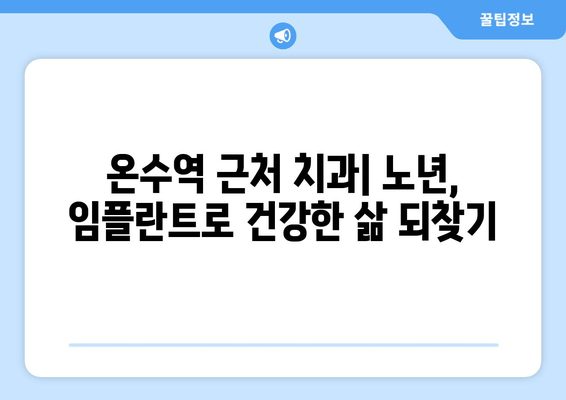 꿀팁정보

온수역 근처 치과| 노년, 임플란트로 건강한 삶 되찾기